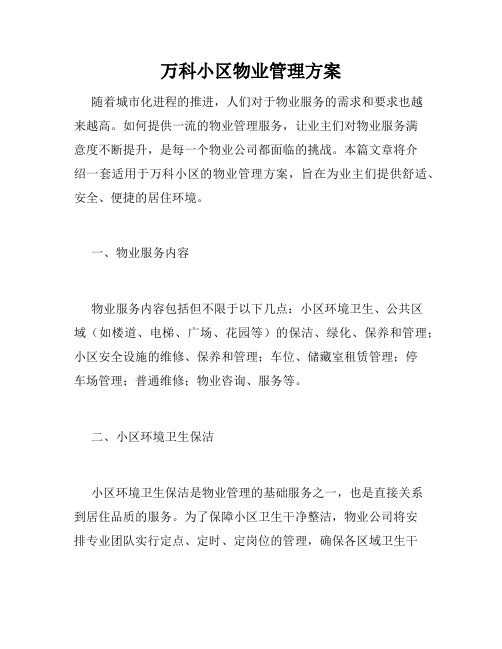 万科小区物业管理方案

随着城市化进程的推进，人们对于物业服务的需求和要求也越来越高。如何提供一流的物业管理服务，让业主们对物业服务满意度不断提升，是每一个物业公司都面临的挑战。本篇文章将介绍一套适用于万科小区的物业管理方案，旨在为业主们提供舒适、安全、便捷的居住环境。

一、物业服务内容

物业服务内容包括但不限于以下几点：小区环境卫生、公共区域（如楼道、电梯、广场、花园等）的保洁、绿化、保养和管理；小区安全设施的维修、保养和管理；车位、储藏室租赁管理；停车场管理；普通维修；物业咨询、服务等。

二、小区环境卫生保洁

小区环境卫生保洁是物业管理的基础服务之一，也是直接关系到居住品质的服务。为了保障小区卫生干净整洁，物业公司将安排专业团队实行定点、定时、定岗位的管理，确保各区域卫生干